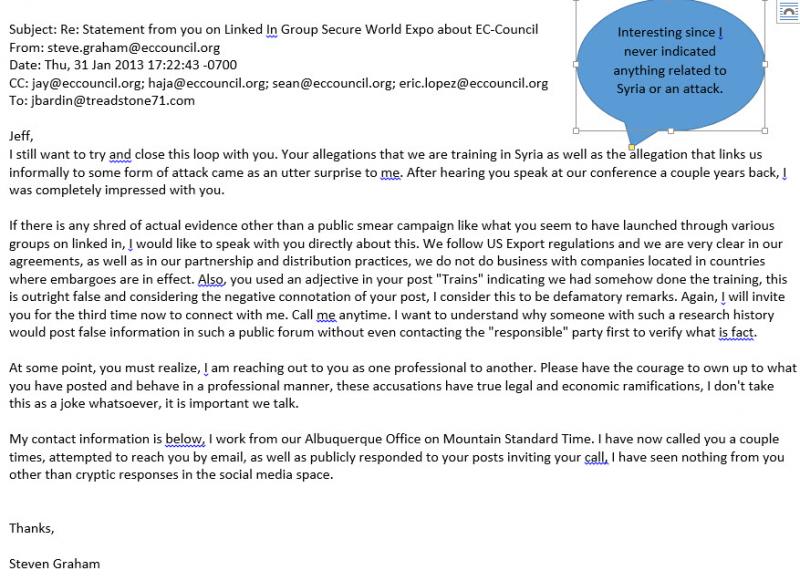 Subject: Re: Statement from you on Linked In Group Secure World Expo about EC-Council
From: steve.graham@eccouncil.org
Date: Thu, 31 Jan 2013 17:22:43 -0700
CC: jay@eccouncil.org; haja@eccouncil.org; sean@eccouncil.org; eric.lopez@eccouncil.org
To: jbardin@treadstone71.com

Interesting since I never indicated anything related to Syria or an attack.

Jeff,
I still want to try and close this loop with you. Your allegations that we are training in Syria as well as the allegation that links us informally to some form of attack came as an utter surprise to me. After hearing you speak at our conference a couple years back, I was completely impressed with you.

If there is any shred of actual evidence other than a public smear campaign like what you seem to have launched through various groups on linked in, I would like to speak with you directly about this. We follow US Export regulations and we are very clear in our agreements, as well as in our partnership and distribution practices, we do not do business with companies located in countries where embargoes are in effect. Also, you used an adjective in your post "Trains" indicating we had somehow done the training, this is outright false and considering the negative connotation of your post, I consider this to be defamatory remarks. Again, I will invite you for the third time now to connect with me. Call me anytime. I want to understand why someone with such a research history would post false information in such a public forum without even contacting the "responsible" party first to verify what is fact.

At some point, you must realize, I am reaching out to you as one professional to another. Please have the courage to own up to what you have posted and behave in a professional manner, these accusations have true legal and economic ramifications, I don't take this as a joke whatsoever, it is important we talk.

My contact information is below, I work from our Albuquerque Office on Mountain Standard Time. I have now called you a couple times, attempted to reach you by email, as well as publicly responded to your posts inviting your call, I have seen nothing from you other than cryptic responses in the social media space.

Thanks,

Steven Graham